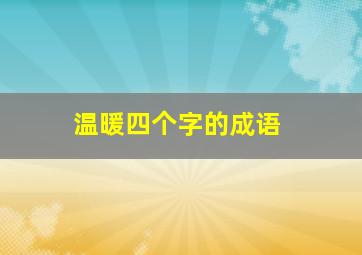 温暖四个字的成语